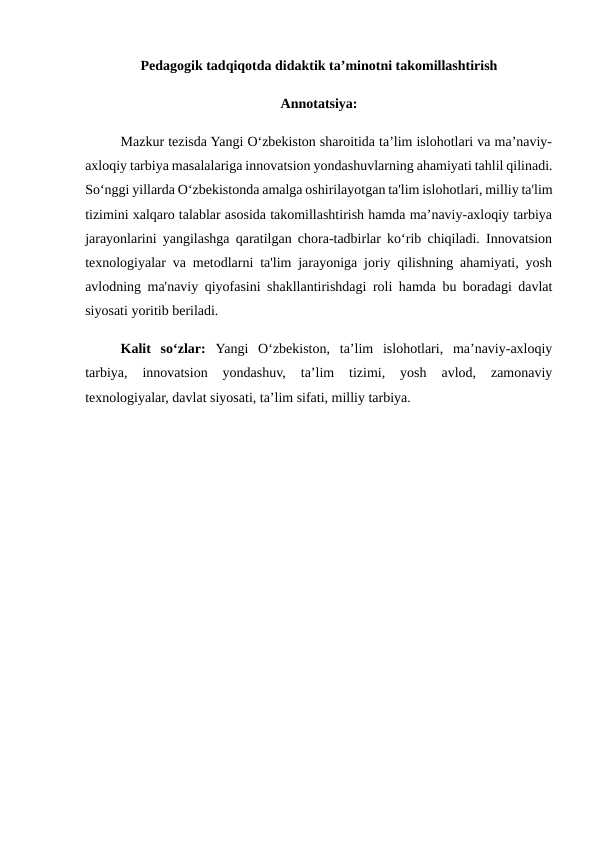 Pedagogik tadqiqotda didaktik ta’minotni takomillashtirish

Annotatsiya:

Mazkur tezisda Yangi O‘zbekiston sharoitida ta’lim islohotlari va ma’naviy-axloqiy tarbiya masalalariga innovatsion yondashuvlarning ahamiyati tahlil qilinadi. So‘nggi yillarda O‘zbekistonda amalga oshirilayotgan ta'lim islohotlari, milliy ta'lim tizimini xalqaro talablar asosida takomillashtirish hamda ma’naviy-axloqiy tarbiya jarayonlarini yangilashga qaratilgan chora-tadbirlar ko‘rib chiqiladi. Innovatsion texnologiyalar va metodlarni ta'lim jarayoniga joriy qilishning ahamiyati, yosh avlodning ma'naviy qiyofasini shakllantirishdagi roli hamda bu boradagi davlat siyosati yoritib beriladi.

Kalit so‘zlar: Yangi O‘zbekiston, ta’lim islohotlari, ma’naviy-axloqiy tarbiya, innovatsion yondashuv, ta’lim tizimi, yosh avlod, zamonaviy texnologiyalar, davlat siyosati, ta’lim sifati, milliy tarbiya.